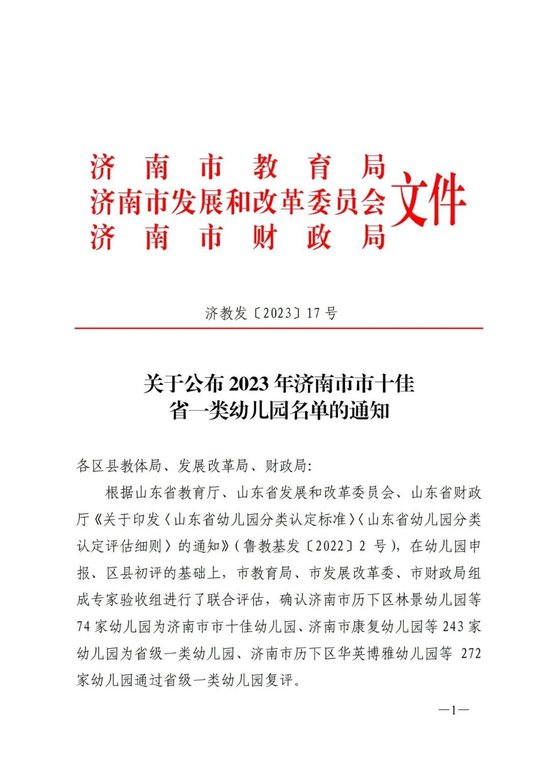 济南市教育局
济南市发展和改革委员会
济南市财政局
文件

济教发〔2023〕17号

关于公布2023年济南市市十佳
省一类幼儿园名单的通知

各区县教体局、发展改革局、财政局：

根据山东省教育厅、山东省发展和改革委员会、山东省财政厅《关于印发〈山东省幼儿园分类认定标准〉〈山东省幼儿园分类认定评估细则〉的通知》（鲁教基发〔2022〕2号），在幼儿园申报、区县初评的基础上，市教育局、市发展改革委、市财政局组成专家验收组进行了联合评估，确认济南市历下区林景幼儿园等74家幼儿园为济南市市十佳幼儿园、济南市康复幼儿园等243家幼儿园为省级一类幼儿园、济南市历下区华英博雅幼儿园等 272家幼儿园通过省级一类幼儿园复评。

—1—